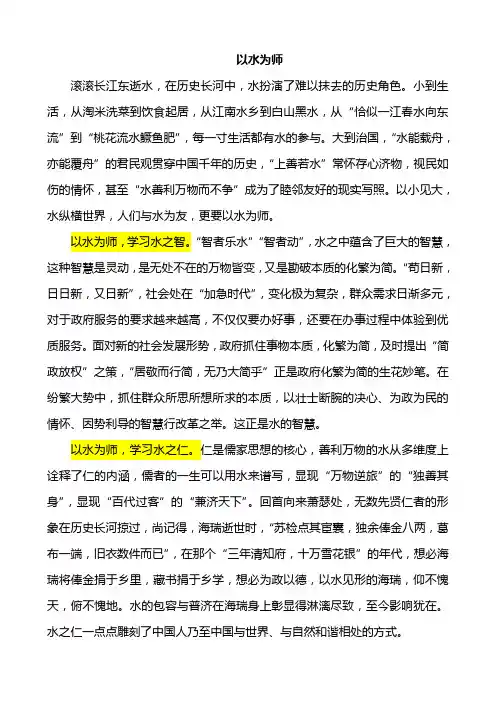 以水为师

滚滚长江东逝水，在历史长河中，水扮演了难以抹去的历史角色。小到生活，从淘米洗菜到饮食起居，从江南水乡到白山黑水，从“恰似一江春水向东流”到“桃花流水鳜鱼肥”，每一寸生活都有水的参与。大到治国，“水能载舟，亦能覆舟”的君民观贯穿中国千年的历史，“上善若水”常怀存心济物，视民如伤的情怀，甚至“水善利万物而不争”成为了睦邻友好的现实写照。以小见大，水纵横世界，人们与水为友，更要以水为师。

以水为师，学习水之智。“智者乐水”“智者动”，水之中蕴含了巨大的智慧，这种智慧是灵动，是无处不在的万物皆变，又是勘破本质的化繁为简。“苟日新，日日新，又日新”，社会处在“加急时代”，变化极为复杂，群众需求日渐多元，对于政府服务的要求越来越高，不仅仅要办好事，还要在办事过程中体验到优质服务。面对新的社会发展形势，政府抓住事物本质，化繁为简，及时提出“简政放权”之策，“居敬而行简，无乃大简乎”正是政府化繁为简的生花妙笔。在纷繁大势中，抓住群众所思所想所求的本质，以壮士断腕的决心、为政为民的情怀、因势利导的智慧行改革之举。这正是水的智慧。

以水为师，学习水之仁。仁是儒家思想的核心，善利万物的水从多维度上诠释了仁的内涵，儒者的一生可以用水来谱写，显现“万物逆旅”的“独善其身”，显现“百代过客”的“兼济天下”。回首向来萧瑟处，无数先贤仁者的形象在历史长河掠过，尚记得，海瑞逝世时，“苏检点其宦囊，独余俸金八两，葛布一端，旧衣数件而已”，在那个“三年清知府，十万雪花银”的年代，想必海瑞将俸金捐于乡里，藏书捐于乡学，想必为政以德，以水见形的海瑞，仰不愧天，俯不愧地。水的包容与普济在海瑞身上彰显得淋漓尽致，至今影响犹在。水之仁一点点雕刻了中国人乃至中国与世界、与自然和谐相处的方式。